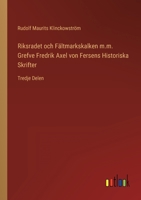 Rudolf Maurits Klinckowström

Riksradet och Fältmarkskalken m.m. Grefve Fredrik Axel von Fersens Historiska Skrifter

Tredje Delen

outlook